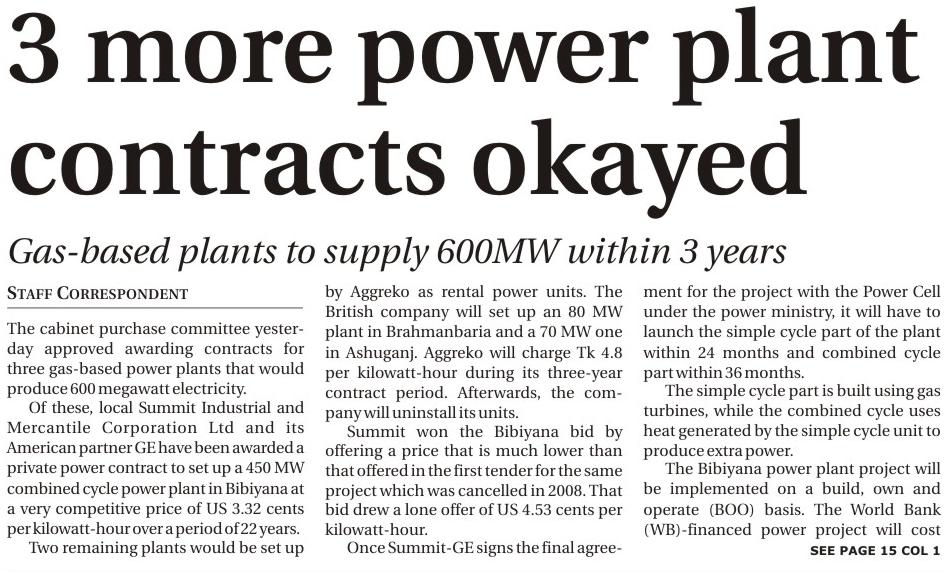 3 more power plant contracts okayed

Gas-based plants to supply 600MW within 3 years

STAFF CORRESPONDENT

The cabinet purchase committee yesterday approved awarding contracts for three gas-based power plants that would produce 600 megawatt electricity.

Of these, local Summit Industrial and Mercantile Corporation Ltd and its American partner GE have been awarded a private power contract to set up a 450 MW combined cycle power plant in Bibiyana at a very competitive price of US 3.32 cents per kilowatt-hour over a period of 22 years.

Two remaining plants would be set up by Aggreko as rental power units. The British company will set up an 80 MW plant in Brahmanbaria and a 70 MW one in Ashuganj. Aggreko will charge Tk 4.8 per kilowatt-hour during its three-year contract period. Afterwards, the company will uninstall its units.

Summit won the Bibiyana bid by offering a price that is much lower than that offered in the first tender for the same project which was cancelled in 2008. That bid drew a lone offer of US 4.53 cents per kilowatt-hour.

Once Summit-GE signs the final agreement for the project with the Power Cell under the power ministry, it will have to launch the simple cycle part of the plant within 24 months and combined cycle part within 36 months.

The simple cycle part is built using gas turbines, while the combined cycle uses heat generated by the simple cycle unit to produce extra power.

The Bibiyana power plant project will be implemented on a build, own and operate (BOO) basis. The World Bank (WB)-financed power project will cost

SEE PAGE 15 COL 1